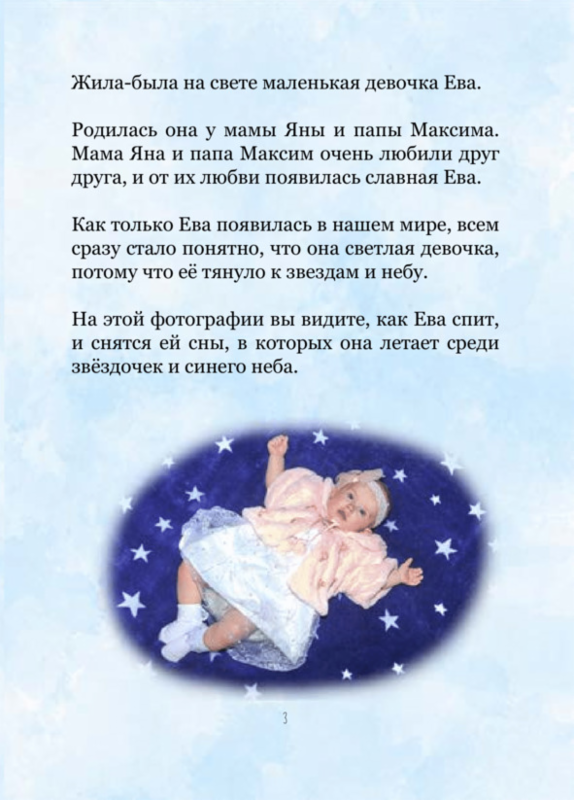 Жила-была на свете маленькая девочка Ева.

Родилась она у мамы Яны и папы Максима. Мама Яна и папа Максим очень любили друг друга, и от их любви появилась славная Ева.

Как только Ева появилась в нашем мире, всем сразу стало понятно, что она светлая девочка, потому что её тянуло к звездам и небу.

На этой фотографии вы видите, как Ева спит, и снятся ей сны, в которых она летает среди звёздочек и синего неба.

3